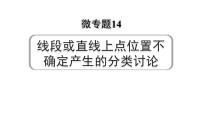 微专题14

线段或直线上点位置不确定产生的分类讨论